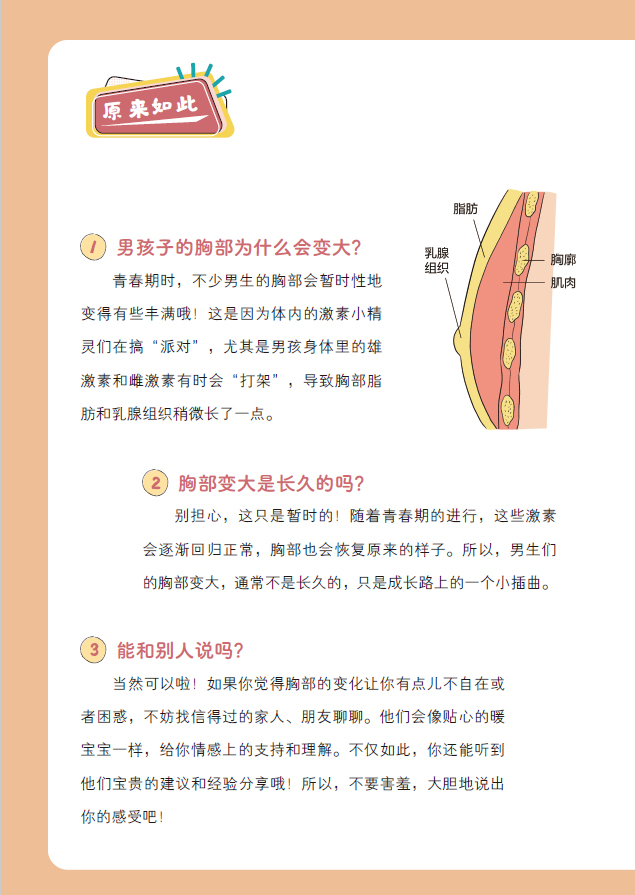 原来如此

1 男孩子的胸部为什么会变大?

青春期时，不少男生的胸部会暂时性地变得有些丰满哦！这是因为体内的激素小精灵们在搞“派对”，尤其是男孩身体里的雄激素和雌激素有时会“打架”，导致胸部脂肪和乳腺组织稍微长了一点。

脂肪
乳腺组织
胸廓
肌肉

2 胸部变大是长久的吗?

别担心，这只是暂时的！随着青春期的进行，这些激素会逐渐回归正常，胸部也会恢复原来的样子。所以，男生们的胸部变大，通常不是长久的，只是成长路上的一个小插曲。

3 能和别人说吗?

当然可以啦！如果你觉得胸部的变化让你有点儿不自在或者困惑，不妨找信得过的家人、朋友聊聊。他们会像贴心的暖宝宝一样，给你情感上的支持和理解。不仅如此，你还能听到他们宝贵的建议和经验分享哦！所以，不要害羞，大胆地说出你的感受吧！